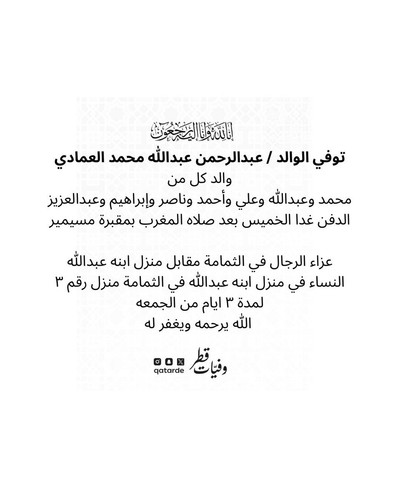 إنا لله وإنا إليه راجعون

توفي الوالد / عبدالرحمن عبدالله محمد العمادي
والد كل من
محمد وعبدالله وعلي وأحمد وناصر وإبراهيم وعبدالعزيز
الدفن غدا الخميس بعد صلاه المغرب بمقبرة مسيمير

عزاء الرجال في الثمامة مقابل منزل ابنه عبدالله
النساء في منزل ابنه عبدالله في الثمامة منزل رقم ٣
لمدة ٣ ايام من الجمعه
الله يرحمه ويغفر له

وفيات قطر
qatarde